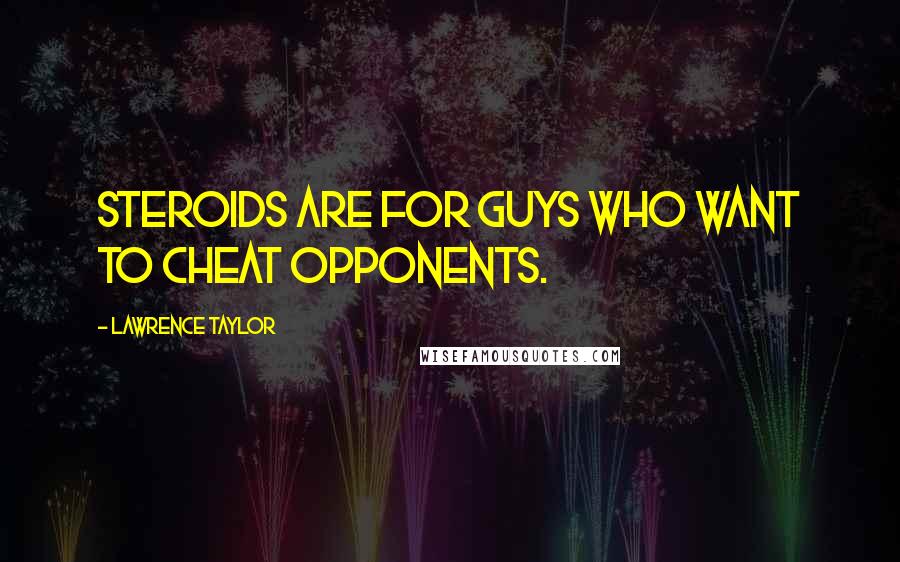 STEROIDS ARE FOR GUYS WHO WANT TO CHEAT OPPONENTS.

- LAWRENCE TAYLOR

WISEFAMOUSQUOTES.COM